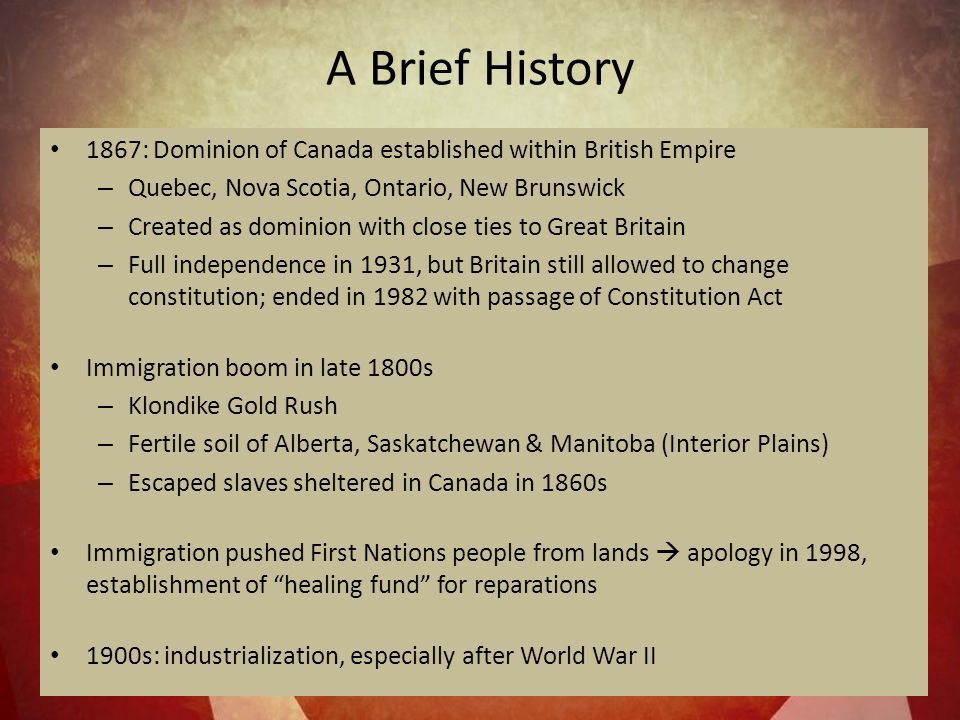 A Brief History

• 1867: Dominion of Canada established within British Empire
– Quebec, Nova Scotia, Ontario, New Brunswick
– Created as dominion with close ties to Great Britain
– Full independence in 1931, but Britain still allowed to change constitution; ended in 1982 with passage of Constitution Act

• Immigration boom in late 1800s
– Klondike Gold Rush
– Fertile soil of Alberta, Saskatchewan & Manitoba (Interior Plains)
– Escaped slaves sheltered in Canada in 1860s

• Immigration pushed First Nations people from lands → apology in 1998, establishment of “healing fund” for reparations

• 1900s: industrialization, especially after World War II